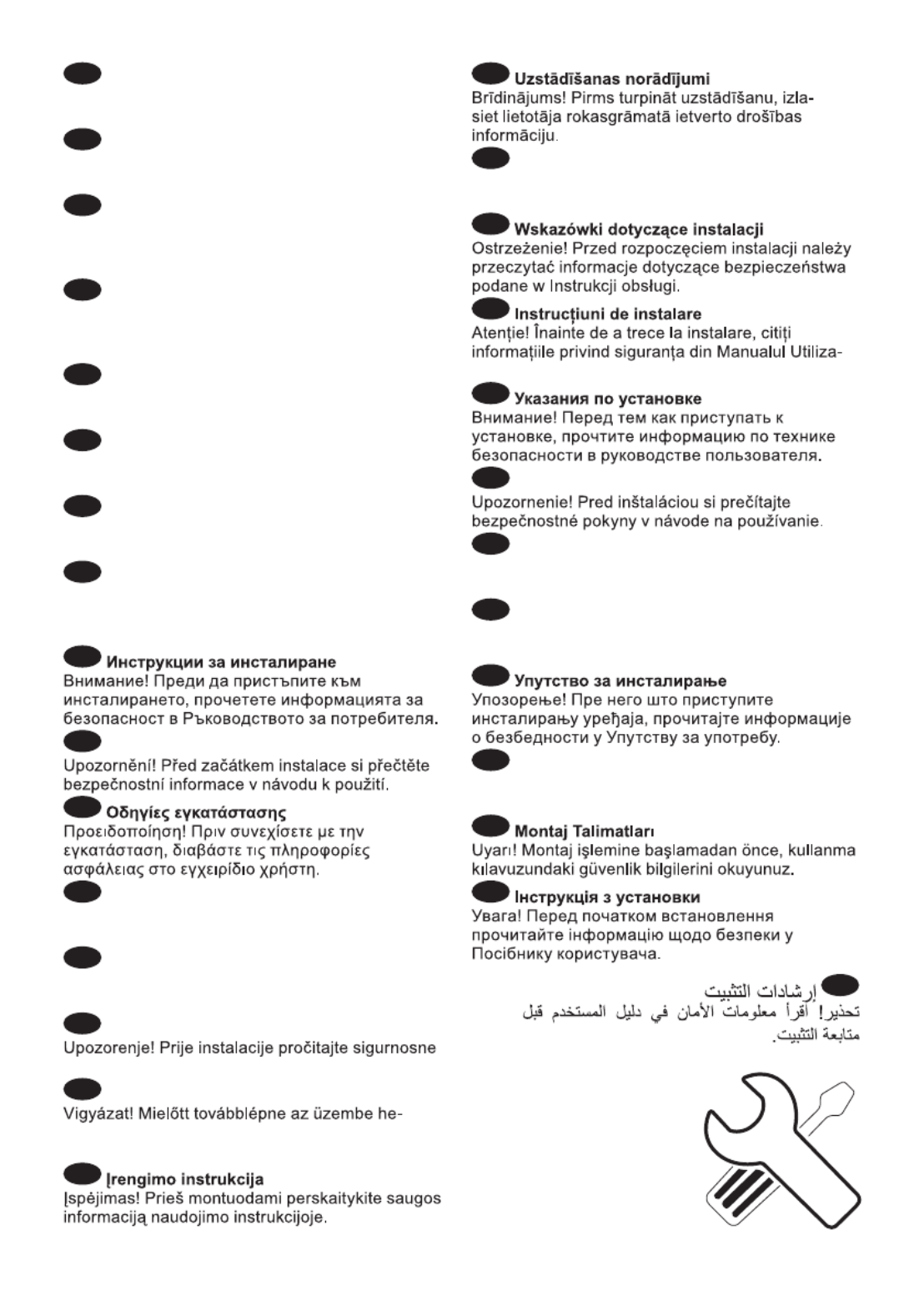 Инструкции за инсталиране
Внимание! Преди да пристъпите към инсталирането, прочетете информацията за безопасност в Ръководството за потребителя.

Upozornění! Před začátkem instalace si přečtěte bezpečnostní informace v návodu k použití.

Οδηγίες εγκατάστασης
Προειδοποίηση! Πριν συνεχίσετε με την εγκατάσταση, διαβάστε τις πληροφορίες ασφάλειας στο εγχειρίδιο χρήστη.

Upozorenje! Prije instalacije pročitajte sigurnosne

Vigyázat! Mielőtt továbblépne az üzembe he-

Įrengimo instrukcija
Įspėjimas! Prieš montuodami perskaitykite saugos informaciją naudojimo instrukcijoje.

Uzstādīšanas norādījumi
Brīdinājums! Pirms turpināt uzstādīšanu, izlasiet lietotāja rokasgrāmatā ietverto drošības informāciju.

Wskazówki dotyczące instalacji
Ostrzeżenie! Przed rozpoczęciem instalacji należy przeczytać informacje dotyczące bezpieczeństwa podane w Instrukcji obsługi.

Instrucțiuni de instalare
Atenție! Înainte de a trece la instalare, citiți informațiile privind siguranța din Manualul Utiliza-

Указания по установке
Внимание! Перед тем как приступать к установке, прочтите информацию по технике безопасности в руководстве пользователя.

Upozornenie! Pred inštaláciou si prečítajte bezpečnostné pokyny v návode na používanie.

Упутство за инсталирање
Упозорење! Пре него што приступите инсталирању уређаја, прочитајте информације о безбедности у Упутству за употребу.

Montaj Talimatları
Uyarı! Montaj işlemine başlamadan önce, kullanma kılavuzundaki güvenlik bilgilerini okuyunuz.

Інструкція з установки
Увага! Перед початком встановлення прочитайте інформацію щодо безпеки у Посібнику користувача.

إرشادات التثبيت
تحذير! اقرأ معلومات الأمان في دليل المستخدم قبل متابعة التثبيت.